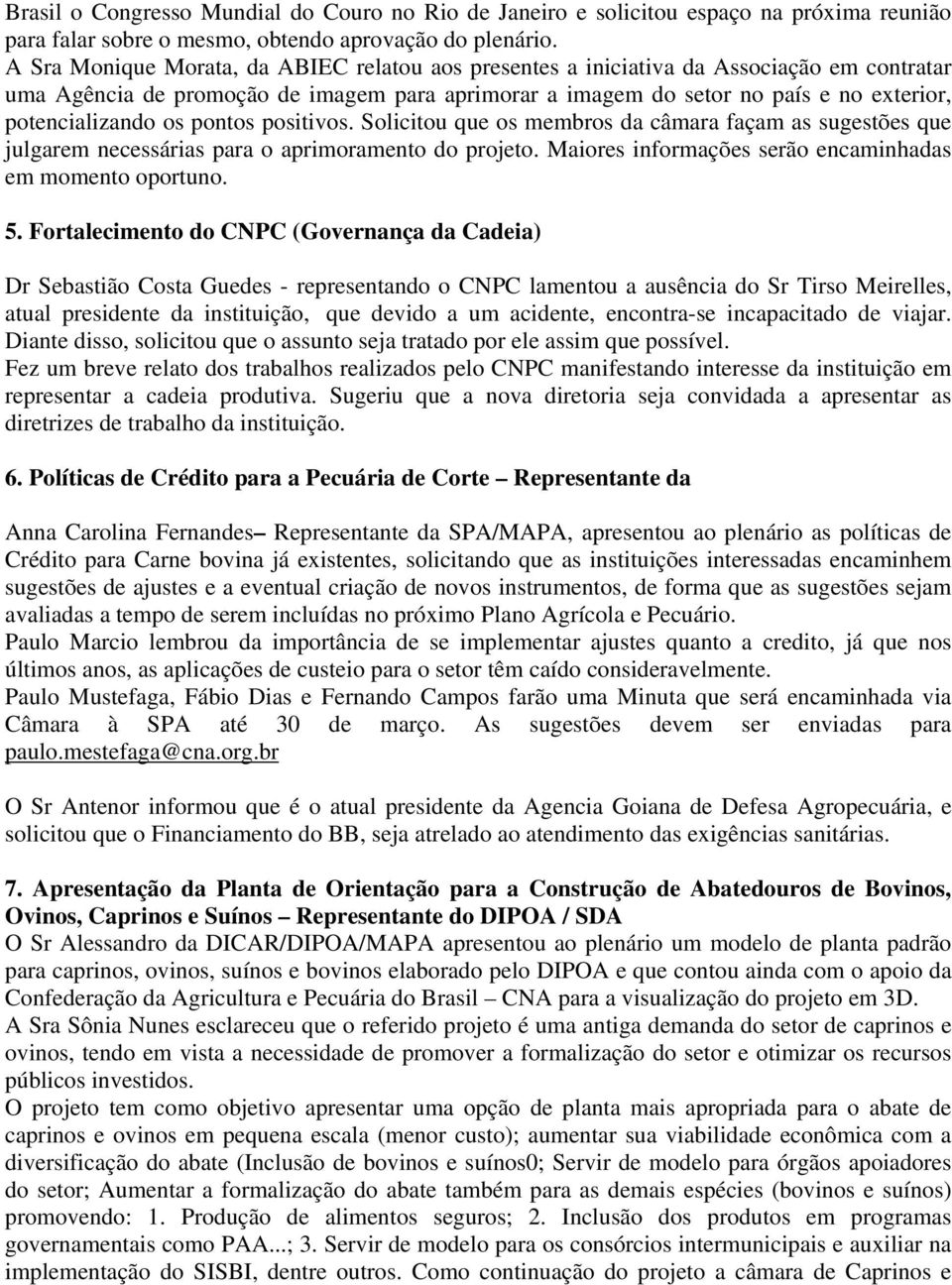 Brasil o Congresso Mundial do Couro no Rio de Janeiro e solicitou espaço na próxima reunião para falar sobre o mesmo, obtendo aprovação do plenário.
A Sra Monique Morata, da ABIEC relatou aos presentes a iniciativa da Associação em contratar uma Agência de promoção de imagem para aprimorar a imagem do setor no país e no exterior, potencializando os pontos positivos. Solicitou que os membros da câmara façam as sugestões que julgarem necessárias para o aprimoramento do projeto. Maiores informações serão encaminhadas em momento oportuno.

5. Fortalecimento do CNPC (Governança da Cadeia)

Dr Sebastião Costa Guedes - representando o CNPC lamentou a ausência do Sr Tirso Meirelles, atual presidente da instituição, que devido a um acidente, encontra-se incapacitado de viajar. Diante disso, solicitou que o assunto seja tratado por ele assim que possível.
Fez um breve relato dos trabalhos realizados pelo CNPC manifestando interesse da instituição em representar a cadeia produtiva. Sugeriu que a nova diretoria seja convidada a apresentar as diretrizes de trabalho da instituição.

6. Políticas de Crédito para a Pecuária de Corte – Representante da

Anna Carolina Fernandes– Representante da SPA/MAPA, apresentou ao plenário as políticas de Crédito para Carne bovina já existentes, solicitando que as instituições interessadas encaminhem sugestões de ajustes e a eventual criação de novos instrumentos, de forma que as sugestões sejam avaliadas a tempo de serem incluídas no próximo Plano Agrícola e Pecuário.
Paulo Marcio lembrou da importância de se implementar ajustes quanto a credito, já que nos últimos anos, as aplicações de custeio para o setor têm caído consideravelmente.
Paulo Mustefaga, Fábio Dias e Fernando Campos farão uma Minuta que será encaminhada via Câmara à SPA até 30 de março. As sugestões devem ser enviadas para paulo.mestefaga@cna.org.br

O Sr Antenor informou que é o atual presidente da Agencia Goiana de Defesa Agropecuária, e solicitou que o Financiamento do BB, seja atrelado ao atendimento das exigências sanitárias.

7. Apresentação da Planta de Orientação para a Construção de Abatedouros de Bovinos, Ovinos, Caprinos e Suínos – Representante do DIPOA / SDA
O Sr Alessandro da DICAR/DIPOA/MAPA apresentou ao plenário um modelo de planta padrão para caprinos, ovinos, suínos e bovinos elaborado pelo DIPOA e que contou ainda com o apoio da Confederação da Agricultura e Pecuária do Brasil – CNA para a visualização do projeto em 3D.
A Sra Sônia Nunes esclareceu que o referido projeto é uma antiga demanda do setor de caprinos e ovinos, tendo em vista a necessidade de promover a formalização do setor e otimizar os recursos públicos investidos.
O projeto tem como objetivo apresentar uma opção de planta mais apropriada para o abate de caprinos e ovinos em pequena escala (menor custo); aumentar sua viabilidade econômica com a diversificação do abate (Inclusão de bovinos e suínos0; Servir de modelo para órgãos apoiadores do setor; Aumentar a formalização do abate também para as demais espécies (bovinos e suínos) promovendo: 1. Produção de alimentos seguros; 2. Inclusão dos produtos em programas governamentais como PAA...; 3. Servir de modelo para os consórcios intermunicipais e auxiliar na implementação do SISBI, dentre outros. Como continuação do projeto a câmara de Caprinos e